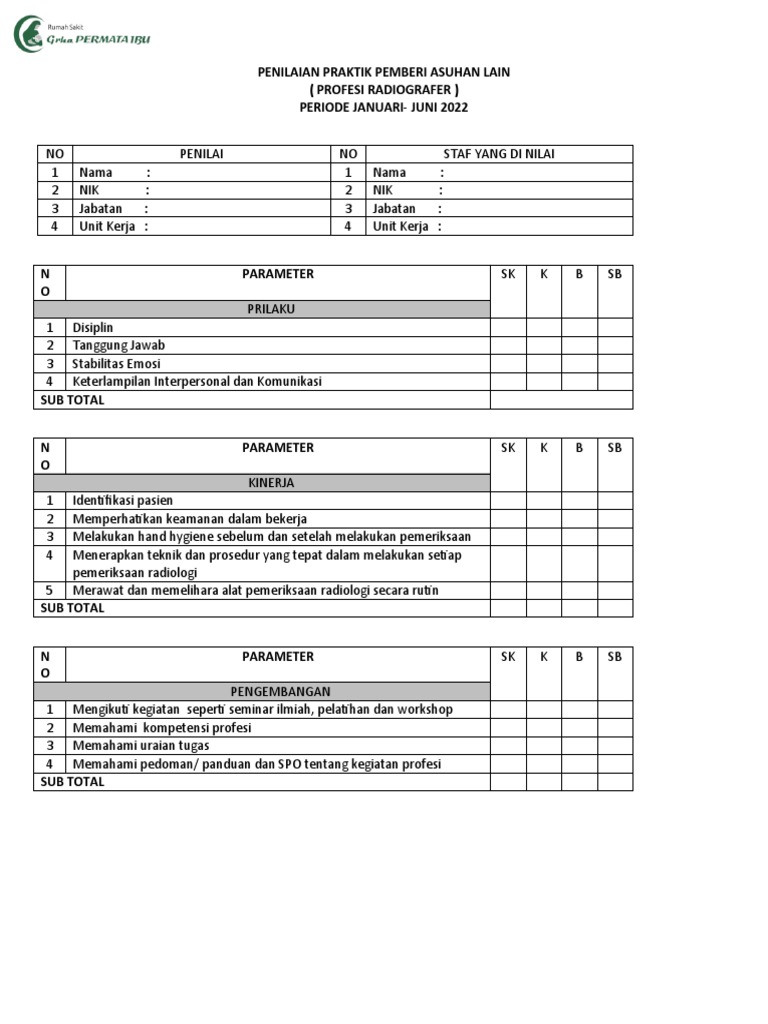 Rumah Sakit
Grha PERMATA IBU

PENILAIAN PRAKTIK PEMBERI ASUHAN LAIN
( PROFESI RADIOGRAFER )
PERIODE JANUARI- JUNI 2022

| NO | PENILAI | NO | STAF YANG DI NILAI |
|---|---|---|---|
| 1 | Nama : | 1 | Nama : |
| 2 | NIK : | 2 | NIK : |
| 3 | Jabatan : | 3 | Jabatan : |
| 4 | Unit Kerja : | 4 | Unit Kerja : |

| NO | PARAMETER | SK | K | B | SB |
|---|---|---|---|---|---|
| | PRILAKU | | | | |
| 1 | Disiplin | | | | |
| 2 | Tanggung Jawab | | | | |
| 3 | Stabilitas Emosi | | | | |
| 4 | Keterlampilan Interpersonal dan Komunikasi | | | | |
| SUB TOTAL | | | | | |

| NO | PARAMETER | SK | K | B | SB |
|---|---|---|---|---|---|
| | KINERJA | | | | |
| 1 | Identifikasi pasien | | | | |
| 2 | Memperhatikan keamanan dalam bekerja | | | | |
| 3 | Melakukan hand hygiene sebelum dan setelah melakukan pemeriksaan | | | | |
| 4 | Menerapkan teknik dan prosedur yang tepat dalam melakukan setiap pemeriksaan radiologi | | | | |
| 5 | Merawat dan memelihara alat pemeriksaan radiologi secara rutin | | | | |
| SUB TOTAL | | | | | |

| NO | PARAMETER | SK | K | B | SB |
|---|---|---|---|---|---|
| | PENGEMBANGAN | | | | |
| 1 | Mengikuti kegiatan seperti seminar ilmiah, pelatihan dan workshop | | | | |
| 2 | Memahami kompetensi profesi | | | | |
| 3 | Memahami uraian tugas | | | | |
| 4 | Memahami pedoman/ panduan dan SPO tentang kegiatan profesi | | | | |
| SUB TOTAL | | | | | |